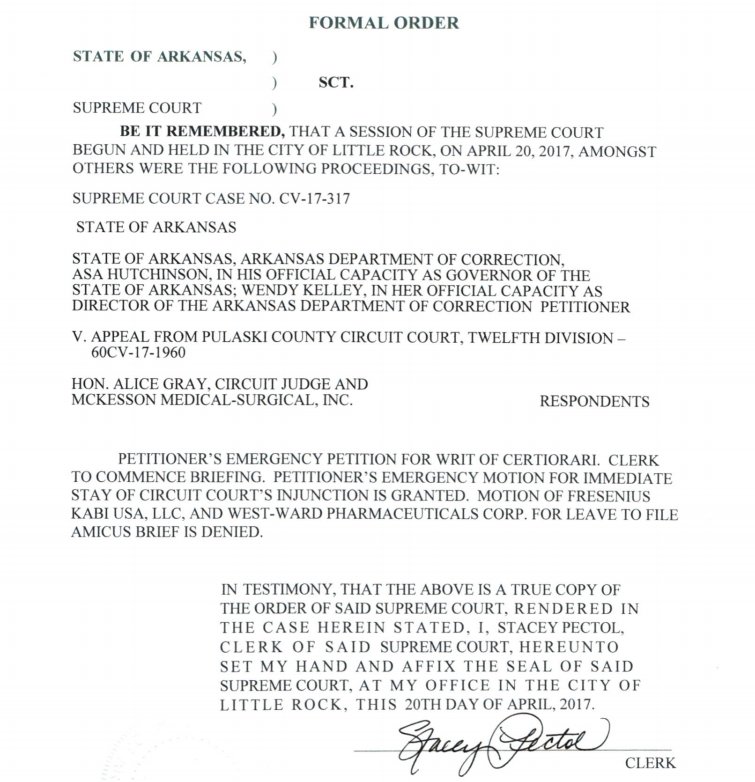 FORMAL ORDER

STATE OF ARKANSAS, )
) SCT.
SUPREME COURT )

BE IT REMEMBERED, THAT A SESSION OF THE SUPREME COURT BEGUN AND HELD IN THE CITY OF LITTLE ROCK, ON APRIL 20, 2017, AMONGST OTHERS WERE THE FOLLOWING PROCEEDINGS, TO-WIT:

SUPREME COURT CASE NO. CV-17-317

STATE OF ARKANSAS

STATE OF ARKANSAS, ARKANSAS DEPARTMENT OF CORRECTION, ASA HUTCHINSON, IN HIS OFFICIAL CAPACITY AS GOVERNOR OF THE STATE OF ARKANSAS; WENDY KELLEY, IN HER OFFICIAL CAPACITY AS DIRECTOR OF THE ARKANSAS DEPARTMENT OF CORRECTION PETITIONER

V. APPEAL FROM PULASKI COUNTY CIRCUIT COURT, TWELFTH DIVISION – 60CV-17-1960

HON. ALICE GRAY, CIRCUIT JUDGE AND MCKESSON MEDICAL-SURGICAL, INC. RESPONDENTS

PETITIONER'S EMERGENCY PETITION FOR WRIT OF CERTIORARI. CLERK TO COMMENCE BRIEFING. PETITIONER'S EMERGENCY MOTION FOR IMMEDIATE STAY OF CIRCUIT COURT'S INJUNCTION IS GRANTED. MOTION OF FRESENIUS KABI USA, LLC, AND WEST-WARD PHARMACEUTICALS CORP. FOR LEAVE TO FILE AMICUS BRIEF IS DENIED.

IN TESTIMONY, THAT THE ABOVE IS A TRUE COPY OF THE ORDER OF SAID SUPREME COURT, RENDERED IN THE CASE HEREIN STATED, I, STACEY PECTOL, CLERK OF SAID SUPREME COURT, HEREUNTO SET MY HAND AND AFFIX THE SEAL OF SAID SUPREME COURT, AT MY OFFICE IN THE CITY OF LITTLE ROCK, THIS 20TH DAY OF APRIL, 2017.

Stacey Pectol

CLERK